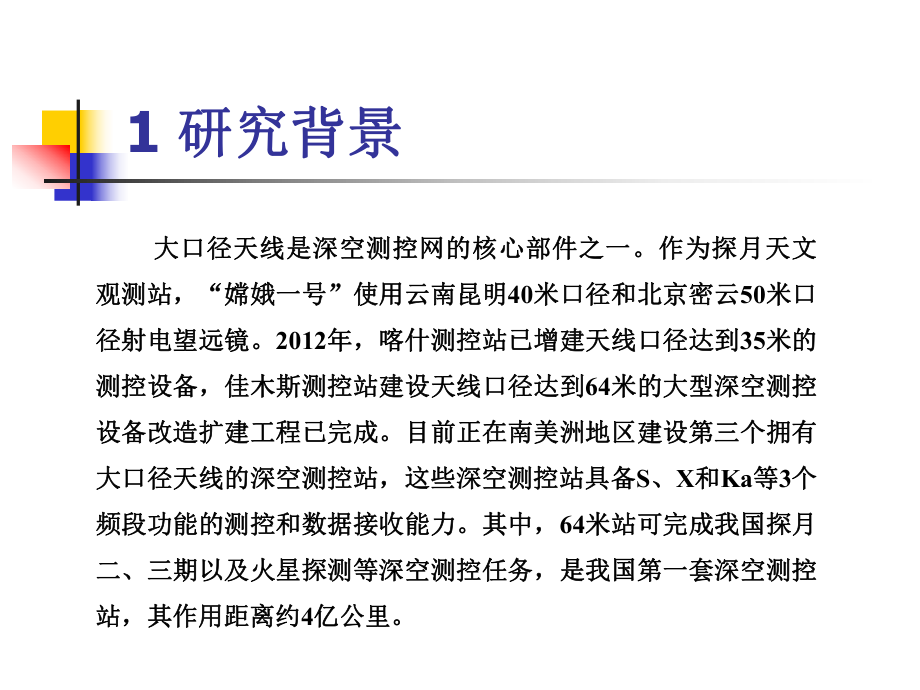 1 研究背景

大口径天线是深空测控网的核心部件之一。作为探月天文观测站，“嫦娥一号”使用云南昆明40米口径和北京密云50米口径射电望远镜。2012年，喀什测控站已增建天线口径达到35米的测控设备，佳木斯测控站建设天线口径达到64米的大型深空测控设备改造扩建工程已完成。目前正在南美洲地区建设第三个拥有大口径天线的深空测控站，这些深空测控站具备S、X和Ka等3个频段功能的测控和数据接收能力。其中，64米站可完成我国探月二、三期以及火星探测等深空测控任务，是我国第一套深空测控站，其作用距离约4亿公里。